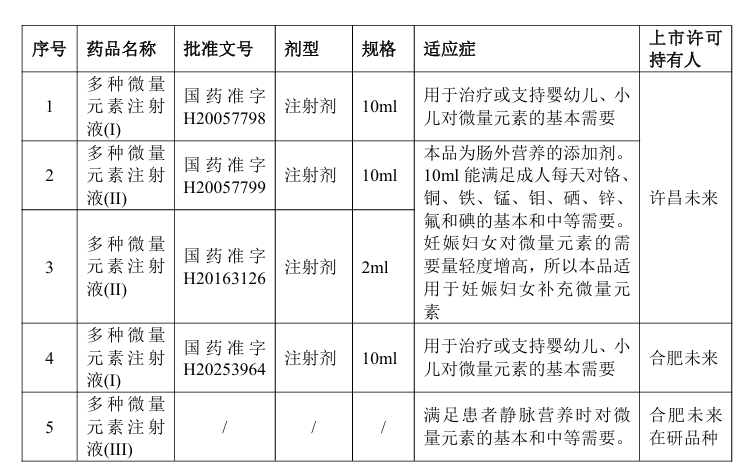 | 序号 | 药品名称 | 批准文号 | 剂型 | 规格 | 适应症 | 上市许可持有人 |
|---|---|---|---|---|---|---|
| 1 | 多种微量元素注射液(I) | 国药准字H20057798 | 注射剂 | 10ml | 用于治疗或支持婴幼儿、小儿对微量元素的基本需要 | 许昌未来 |
| 2 | 多种微量元素注射液(II) | 国药准字H20057799 | 注射剂 | 10ml | 本品为肠外营养的添加剂。10ml 能满足成人每天对铬、铜、铁、锰、钼、硒、锌、氟和碘的基本和中等需要。妊娠妇女对微量元素的需要量轻度增高，所以本品适用于妊娠妇女补充微量元素 | 许昌未来 |
| 3 | 多种微量元素注射液(II) | 国药准字H20163126 | 注射剂 | 2ml | 本品为肠外营养的添加剂。10ml 能满足成人每天对铬、铜、铁、锰、钼、硒、锌、氟和碘的基本和中等需要。妊娠妇女对微量元素的需要量轻度增高，所以本品适用于妊娠妇女补充微量元素 | 许昌未来 |
| 4 | 多种微量元素注射液(I) | 国药准字H20253964 | 注射剂 | 10ml | 用于治疗或支持婴幼儿、小儿对微量元素的基本需要 | 合肥未来 |
| 5 | 多种微量元素注射液(III) | / | / | / | 满足患者静脉营养时对微量元素的基本和中等需要。 | 合肥未来在研品种 |